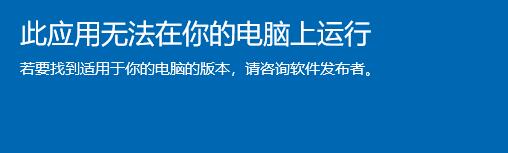 此应用无法在你的电脑上运行

若要找到适用于你的电脑的版本，请咨询软件发布者。